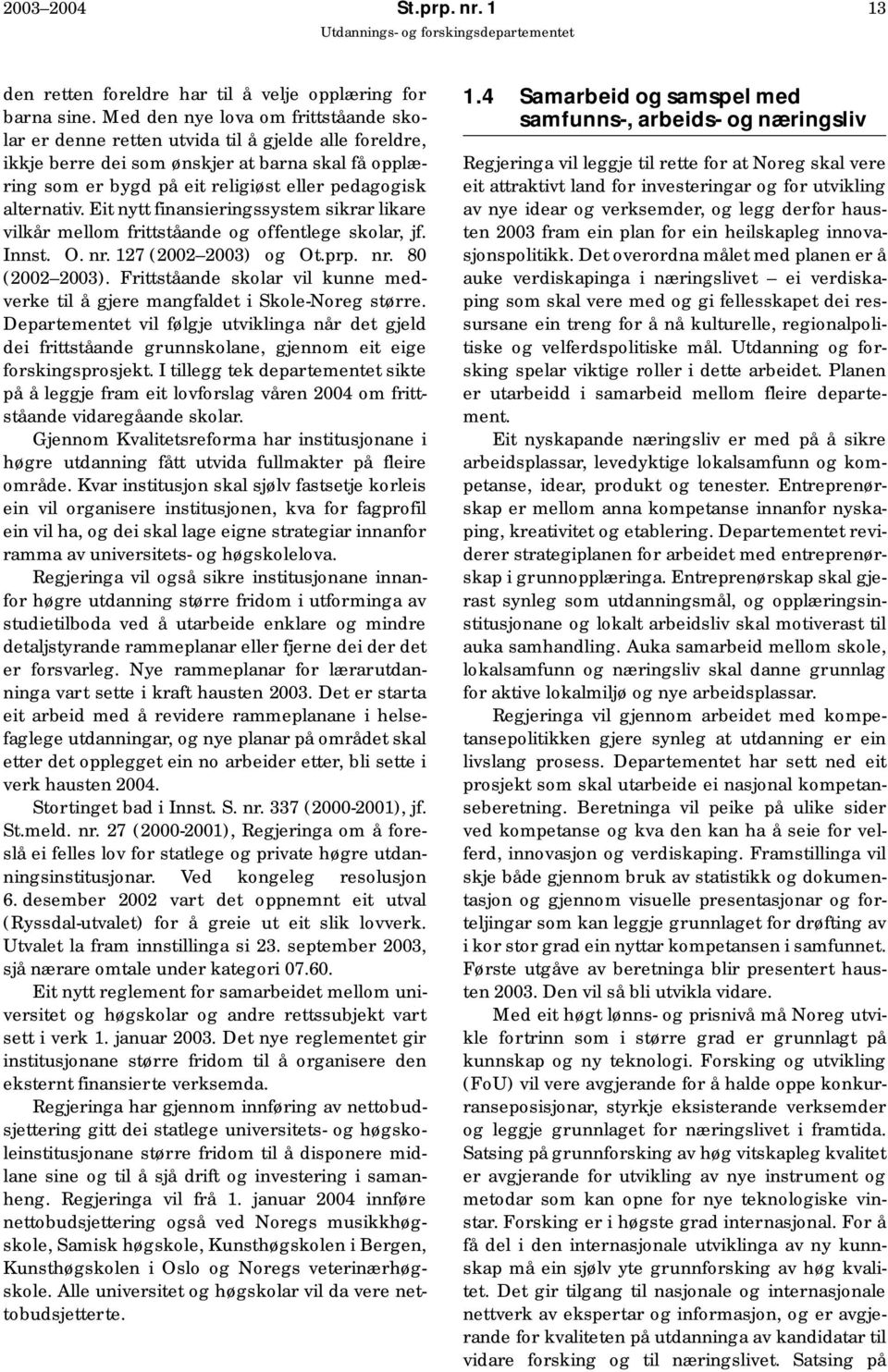 2003–2004 St.prp. nr. 1 13
Utdannings- og forskingsdepartementet

den retten foreldre har til å velje opplæring for barna sine. Med den nye lova om frittståande skolar er denne retten utvida til å gjelde alle foreldre, ikkje berre dei som ønskjer at barna skal få opplæring som er bygd på eit religiøst eller pedagogisk alternativ. Eit nytt finansieringssystem sikrar likare vilkår mellom frittståande og offentlege skolar, jf. Innst. O. nr. 127 (2002–2003) og Ot.prp. nr. 80 (2002–2003). Frittståande skolar vil kunne medverke til å gjere mangfaldet i Skole-Noreg større. Departementet vil følgje utviklinga når det gjeld dei frittståande grunnskolane, gjennom eit eige forskingsprosjekt. I tillegg tek departementet sikte på å leggje fram eit lovforslag våren 2004 om frittståande vidaregåande skolar.

Gjennom Kvalitetsreforma har institusjonane i høgre utdanning fått utvida fullmakter på fleire område. Kvar institusjon skal sjølv fastsetje korleis ein vil organisere institusjonen, kva for fagprofil ein vil ha, og dei skal lage eigne strategiar innanfor ramma av universitets- og høgskolelova.

Regjeringa vil også sikre institusjonane innanfor høgre utdanning større fridom i utforminga av studietilboda ved å utarbeide enklare og mindre detaljstyrande rammeplanar eller fjerne dei der det er forsvarleg. Nye rammeplanar for lærarutdanninga vart sette i kraft hausten 2003. Det er starta eit arbeid med å revidere rammeplanane i helsefaglege utdanningar, og nye planar på området skal etter det opplegget ein no arbeider etter, bli sette i verk hausten 2004.

Stortinget bad i Innst. S. nr. 337 (2000-2001), jf. St.meld. nr. 27 (2000-2001), Regjeringa om å foreslå ei felles lov for statlege og private høgre utdanningsinstitusjonar. Ved kongeleg resolusjon 6. desember 2002 vart det oppnemnt eit utval (Ryssdal-utvalet) for å greie ut eit slik lovverk. Utvalet la fram innstillinga si 23. september 2003, sjå nærare omtale under kategori 07.60.

Eit nytt reglement for samarbeidet mellom universitet og høgskolar og andre rettssubjekt vart sett i verk 1. januar 2003. Det nye reglementet gir institusjonane større fridom til å organisere den eksternt finansierte verksemda.

Regjeringa har gjennom innføring av nettobudsjettering gitt dei statlege universitets- og høgskoleinstitusjonane større fridom til å disponere midlane sine og til å sjå drift og investering i samanheng. Regjeringa vil frå 1. januar 2004 innføre nettobudsjettering også ved Noregs musikkhøgskole, Samisk høgskole, Kunsthøgskolen i Bergen, Kunsthøgskolen i Oslo og Noregs veterinærhøgskole. Alle universitet og høgskolar vil da vere nettobudsjetterte.

1.4 Samarbeid og samspel med samfunns-, arbeids- og næringsliv

Regjeringa vil leggje til rette for at Noreg skal vere eit attraktivt land for investeringar og for utvikling av nye idear og verksemder, og legg derfor hausten 2003 fram ein plan for ein heilskapleg innovasjonspolitikk. Det overordna målet med planen er å auke verdiskapinga i næringslivet – ei verdiskaping som skal vere med og gi fellesskapet dei ressursane ein treng for å nå kulturelle, regionalpolitiske og velferdspolitiske mål. Utdanning og forsking spelar viktige roller i dette arbeidet. Planen er utarbeidd i samarbeid mellom fleire departement.

Eit nyskapande næringsliv er med på å sikre arbeidsplassar, levedyktige lokalsamfunn og kompetanse, idear, produkt og tenester. Entreprenørskap er mellom anna kompetanse innanfor nyskaping, kreativitet og etablering. Departementet reviderer strategiplanen for arbeidet med entreprenørskap i grunnopplæringa. Entreprenørskap skal gjerast synleg som utdanningsmål, og opplæringsinstitusjonane og lokalt arbeidsliv skal motiverast til auka samhandling. Auka samarbeid mellom skole, lokalsamfunn og næringsliv skal danne grunnlag for aktive lokalmiljø og nye arbeidsplassar.

Regjeringa vil gjennom arbeidet med kompetansepolitikken gjere synleg at utdanning er ein livslang prosess. Departementet har sett ned eit prosjekt som skal utarbeide ei nasjonal kompetanseberetning. Beretninga vil peike på ulike sider ved kompetanse og kva den kan ha å seie for velferd, innovasjon og verdiskaping. Framstillinga vil skje både gjennom bruk av statistikk og dokumentasjon og gjennom visuelle presentasjonar og forteljingar som kan leggje grunnlaget for drøfting av i kor stor grad ein nyttar kompetansen i samfunnet. Første utgåve av beretninga blir presentert hausten 2003. Den vil så bli utvikla vidare.

Med eit høgt lønns- og prisnivå må Noreg utvikle fortrinn som i større grad er grunnlagt på kunnskap og ny teknologi. Forsking og utvikling (FoU) vil vere avgjerande for å halde oppe konkurranseposisjonar, styrkje eksisterande verksemder og leggje grunnlaget for næringslivet i framtida. Satsing på grunnforsking av høg vitskapleg kvalitet er avgjerande for utvikling av nye instrument og metodar som kan opne for nye teknologiske vinstar. Forsking er i høgste grad internasjonal. For å få del i den internasjonale utviklinga av ny kunnskap må ein sjølv yte grunnforsking av høg kvalitet. Det gir tilgang til nasjonale og internasjonale nettverk av ekspertar og informasjon, og er avgjerande for kvaliteten på utdanninga av kandidatar til vidare forsking og til næringslivet. Satsing på